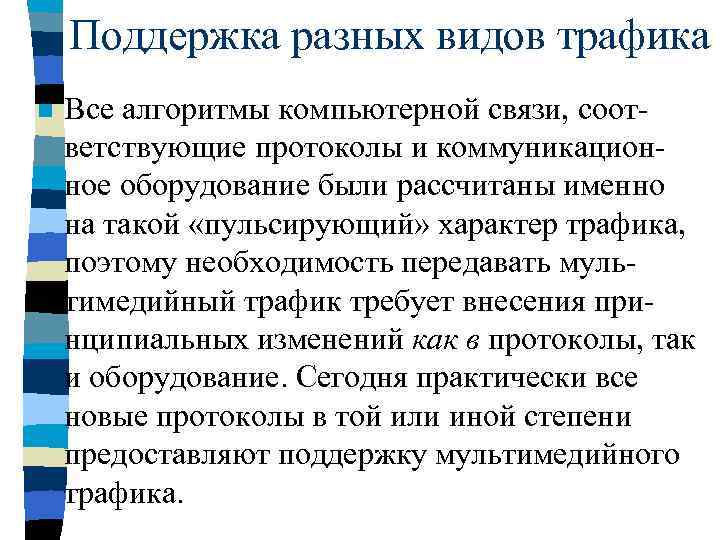 Поддержка разных видов трафика

Все алгоритмы компьютерной связи, соответствующие протоколы и коммуникационное оборудование были рассчитаны именно на такой «пульсирующий» характер трафика, поэтому необходимость передавать мультимедийный трафик требует внесения принципиальных изменений как в протоколы, так и оборудование. Сегодня практически все новые протоколы в той или иной степени предоставляют поддержку мультимедийного трафика.